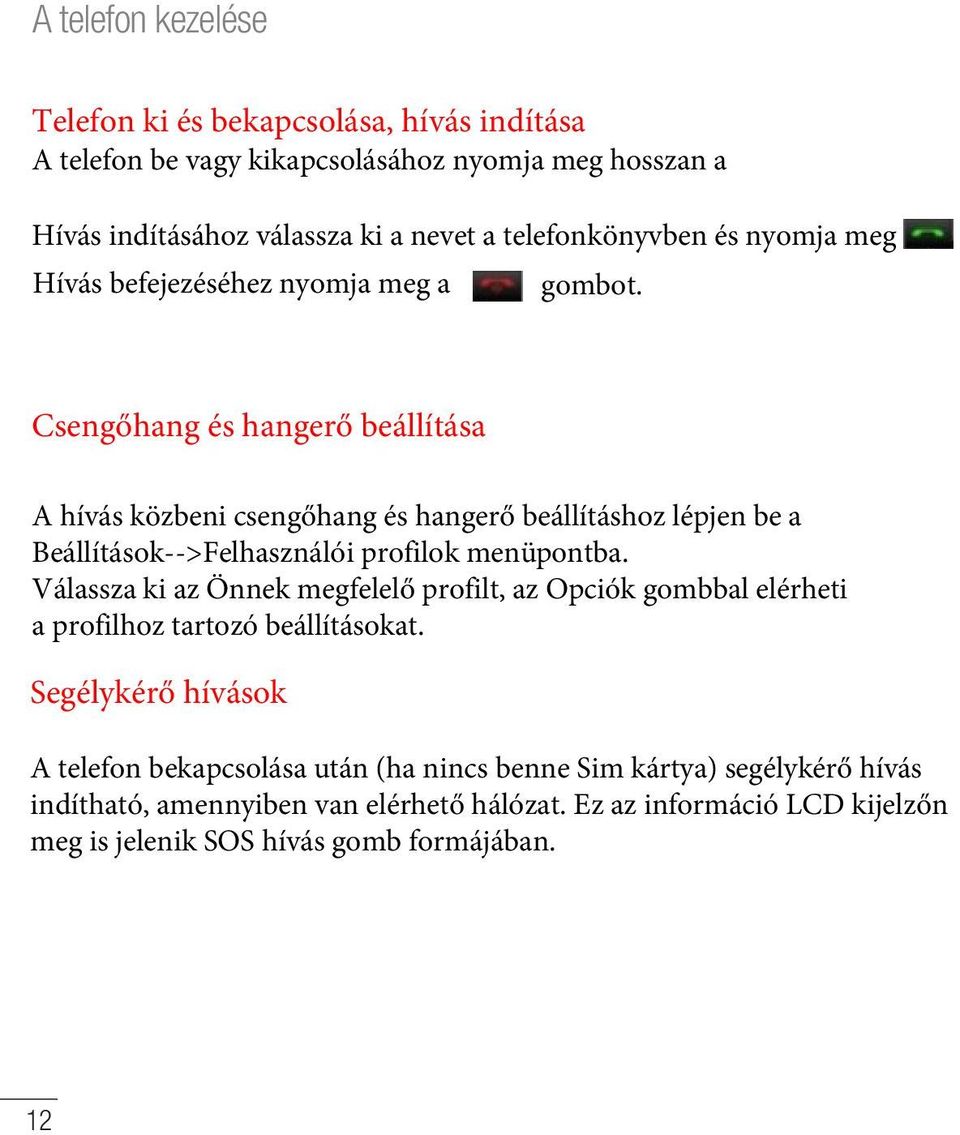 A telefon kezelése

Telefon ki és bekapcsolása, hívás indítása
A telefon be vagy kikapcsolásához nyomja meg hosszan a

Hívás indításához válassza ki a nevet a telefonkönyvben és nyomja meg
Hívás befejezéséhez nyomja meg a gombot.

Csengőhang és hangerő beállítása

A hívás közbeni csengőhang és hangerő beállításhoz lépjen be a Beállítások-->Felhasználói profilok menüpontba.
Válassza ki az Önnek megfelelő profilt, az Opciók gombbal elérheti a profilhoz tartozó beállításokat.

Segélykérő hívások

A telefon bekapcsolása után (ha nincs benne Sim kártya) segélykérő hívás indítható, amennyiben van elérhető hálózat. Ez az információ LCD kijelzőn meg is jelenik SOS hívás gomb formájában.

12